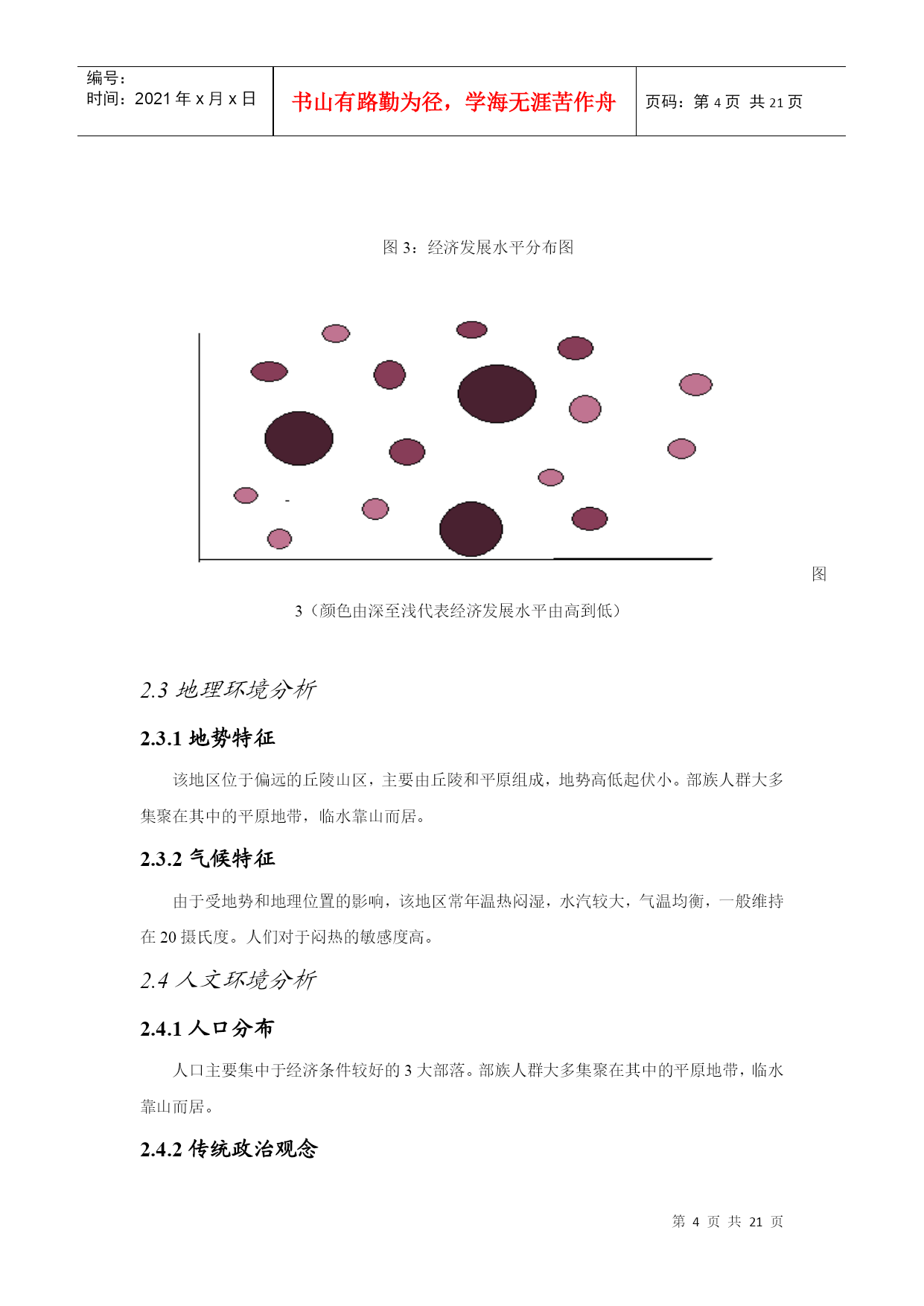 编号：
时间：2021 年 x 月 x 日

书山有路勤为径，学海无涯苦作舟

页码：第 4 页 共 21 页

图 3：经济发展水平分布图

图 3（颜色由深至浅代表经济发展水平由高到低）

2.3 地理环境分析

2.3.1 地势特征

该地区位于偏远的丘陵山区，主要由丘陵和平原组成，地势高低起伏小。部族人群大多集聚在其中的平原地带，临水靠山而居。

2.3.2 气候特征

由于受地势和地理位置的影响，该地区常年温热闷湿，水汽较大，气温均衡，一般维持在 20 摄氏度。人们对于闷热的敏感度高。

2.4 人文环境分析

2.4.1 人口分布

人口主要集中于经济条件较好的 3 大部落。部族人群大多集聚在其中的平原地带，临水靠山而居。

2.4.2 传统政治观念

第 4 页 共 21 页